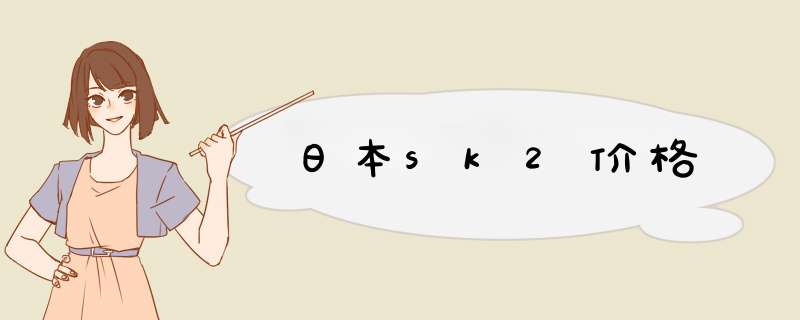 日本sk2价格